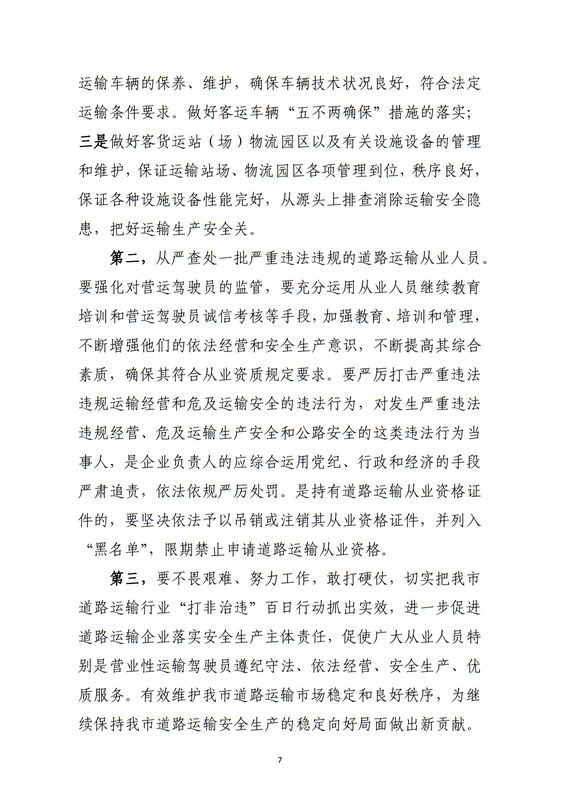 运输车辆的保养、维护，确保车辆技术状况良好，符合法定运输条件要求。做好客运车辆“五不两确保”措施的落实；三是做好客货运站（场）物流园区以及有关设施设备的管理和维护，保证运输站场、物流园区各项管理到位，秩序良好，保证各种设施设备性能完好，从源头上排查消除运输安全隐患，把好运输生产安全关。

第二，从严查处一批严重违法违规的道路运输从业人员。要强化对营运驾驶员的监管，要充分运用从业人员继续教育培训和营运驾驶员诚信考核等手段，加强教育、培训和管理，不断增强他们的依法经营和安全生产意识，不断提高其综合素质，确保其符合从业资质规定要求。要严厉打击严重违法违规运输经营和危及运输安全的违法行为，对发生严重违法违规经营、危及运输生产安全和公路安全的这类违法行为当事人，是企业负责人的应综合运用党纪、行政和经济的手段严肃追责，依法依规严厉处罚。是持有道路运输从业资格证件的，要坚决依法予以吊销或注销其从业资格证件，并列入“黑名单”，限期禁止申请道路运输从业资格。

第三，要不畏艰难、努力工作，敢打硬仗，切实把我市道路运输行业“打非治违”百日行动抓出实效，进一步促进道路运输企业落实安全生产主体责任，促使广大从业人员特别是营业性运输驾驶员遵纪守法、依法经营、安全生产、优质服务。有效维护我市道路运输市场稳定和良好秩序，为继续保持我市道路运输安全生产的稳定向好局面做出新贡献。

7